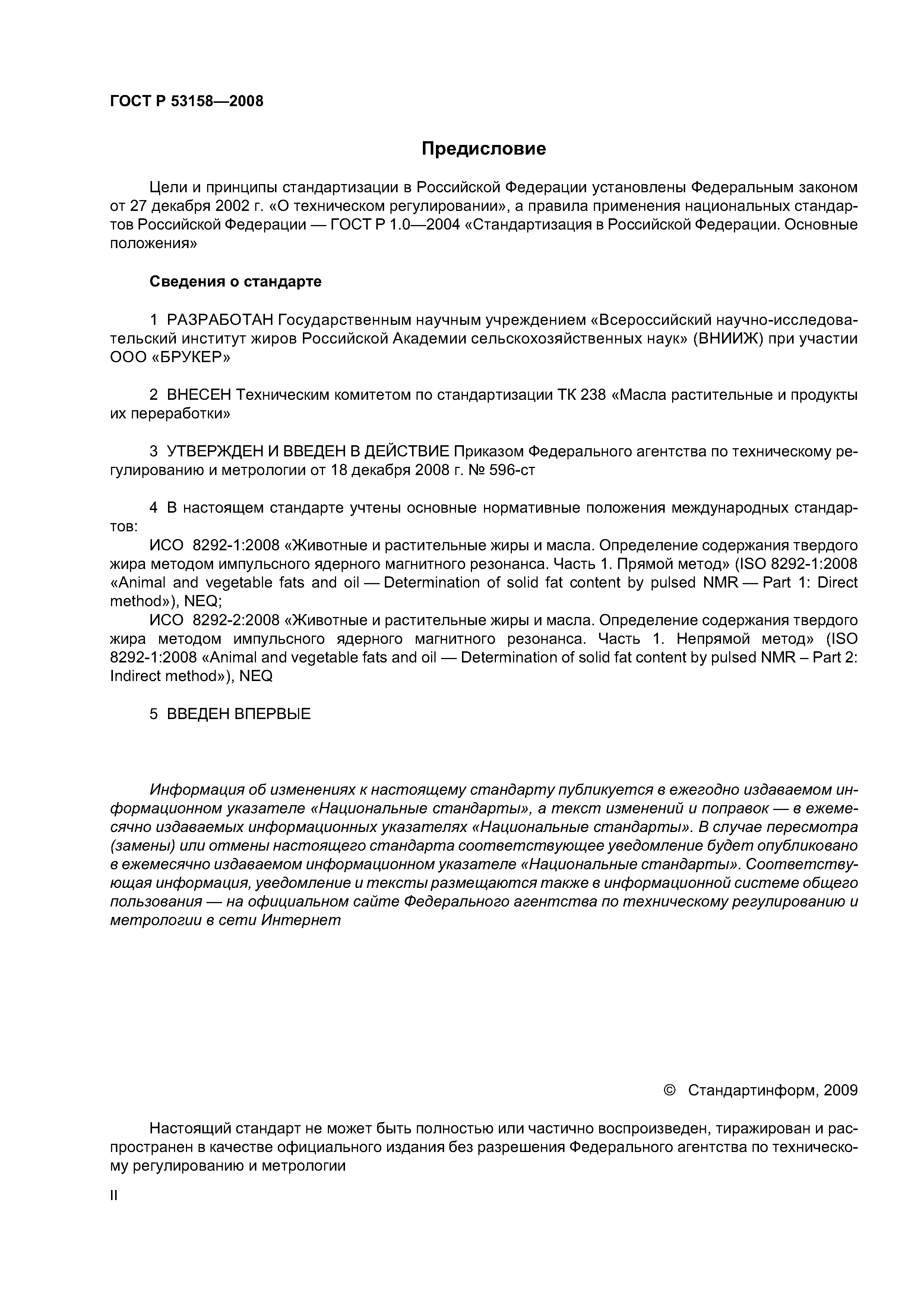 ГОСТ Р 53158—2008

Предисловие

Цели и принципы стандартизации в Российской Федерации установлены Федеральным законом от 27 декабря 2002 г. «О техническом регулировании», а правила применения национальных стандартов Российской Федерации — ГОСТ Р 1.0—2004 «Стандартизация в Российской Федерации. Основные положения»

Сведения о стандарте

1 РАЗРАБОТАН Государственным научным учреждением «Всероссийский научно-исследовательский институт жиров Российской Академии сельскохозяйственных наук» (ВНИИЖ) при участии ООО «БРУКЕР»

2 ВНЕСЕН Техническим комитетом по стандартизации ТК 238 «Масла растительные и продукты их переработки»

3 УТВЕРЖДЕН И ВВЕДЕН В ДЕЙСТВИЕ Приказом Федерального агентства по техническому регулированию и метрологии от 18 декабря 2008 г. № 596-ст

4 В настоящем стандарте учтены основные нормативные положения международных стандартов:
ИСО 8292-1:2008 «Животные и растительные жиры и масла. Определение содержания твердого жира методом импульсного ядерного магнитного резонанса. Часть 1. Прямой метод» (ISO 8292-1:2008 «Animal and vegetable fats and oil — Determination of solid fat content by pulsed NMR — Part 1: Direct method»), NEQ;
ИСО 8292-2:2008 «Животные и растительные жиры и масла. Определение содержания твердого жира методом импульсного ядерного магнитного резонанса. Часть 1. Непрямой метод» (ISO 8292-1:2008 «Animal and vegetable fats and oil — Determination of solid fat content by pulsed NMR – Part 2: Indirect method»), NEQ

5 ВВЕДЕН ВПЕРВЫЕ

Информация об изменениях к настоящему стандарту публикуется в ежегодно издаваемом информационном указателе «Национальные стандарты», а текст изменений и поправок — в ежемесячно издаваемых информационных указателях «Национальные стандарты». В случае пересмотра (замены) или отмены настоящего стандарта соответствующее уведомление будет опубликовано в ежемесячно издаваемом информационном указателе «Национальные стандарты». Соответствующая информация, уведомление и тексты размещаются также в информационной системе общего пользования — на официальном сайте Федерального агентства по техническому регулированию и метрологии в сети Интернет

© Стандартинформ, 2009

Настоящий стандарт не может быть полностью или частично воспроизведен, тиражирован и распространен в качестве официального издания без разрешения Федерального агентства по техническому регулированию и метрологии

II